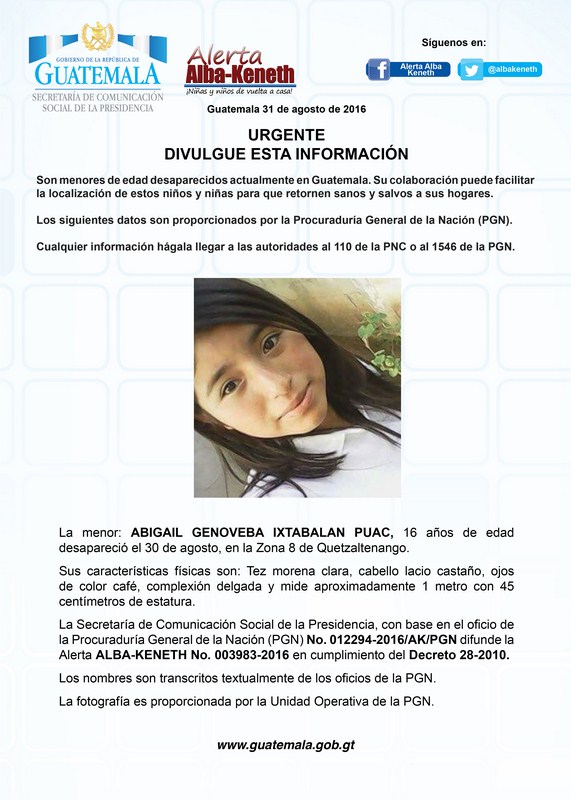 GOBIERNO DE LA REPÚBLICA DE
GUATEMALA
SECRETARÍA DE COMUNICACIÓN SOCIAL DE LA PRESIDENCIA

Alerta
Alba-Keneth
¡Niñas y niños de vuelta a casa!

Síguenos en:
Alerta Alba Keneth
@albakeneth

Guatemala 31 de agosto de 2016

URGENTE
DIVULGUE ESTA INFORMACIÓN

Son menores de edad desaparecidos actualmente en Guatemala. Su colaboración puede facilitar la localización de estos niños y niñas para que retornen sanos y salvos a sus hogares.

Los siguientes datos son proporcionados por la Procuraduría General de la Nación (PGN).

Cualquier información hágala llegar a las autoridades al 110 de la PNC o al 1546 de la PGN.

La menor: ABIGAIL GENOVEBA IXTABALAN PUAC, 16 años de edad desapareció el 30 de agosto, en la Zona 8 de Quetzaltenango.

Sus características físicas son: Tez morena clara, cabello lacio castaño, ojos de color café, complexión delgada y mide aproximadamente 1 metro con 45 centímetros de estatura.

La Secretaría de Comunicación Social de la Presidencia, con base en el oficio de la Procuraduría General de la Nación (PGN) No. 012294-2016/AK/PGN difunde la Alerta ALBA-KENETH No. 003983-2016 en cumplimiento del Decreto 28-2010.

Los nombres son transcritos textualmente de los oficios de la PGN.

La fotografía es proporcionada por la Unidad Operativa de la PGN.

www.guatemala.gob.gt